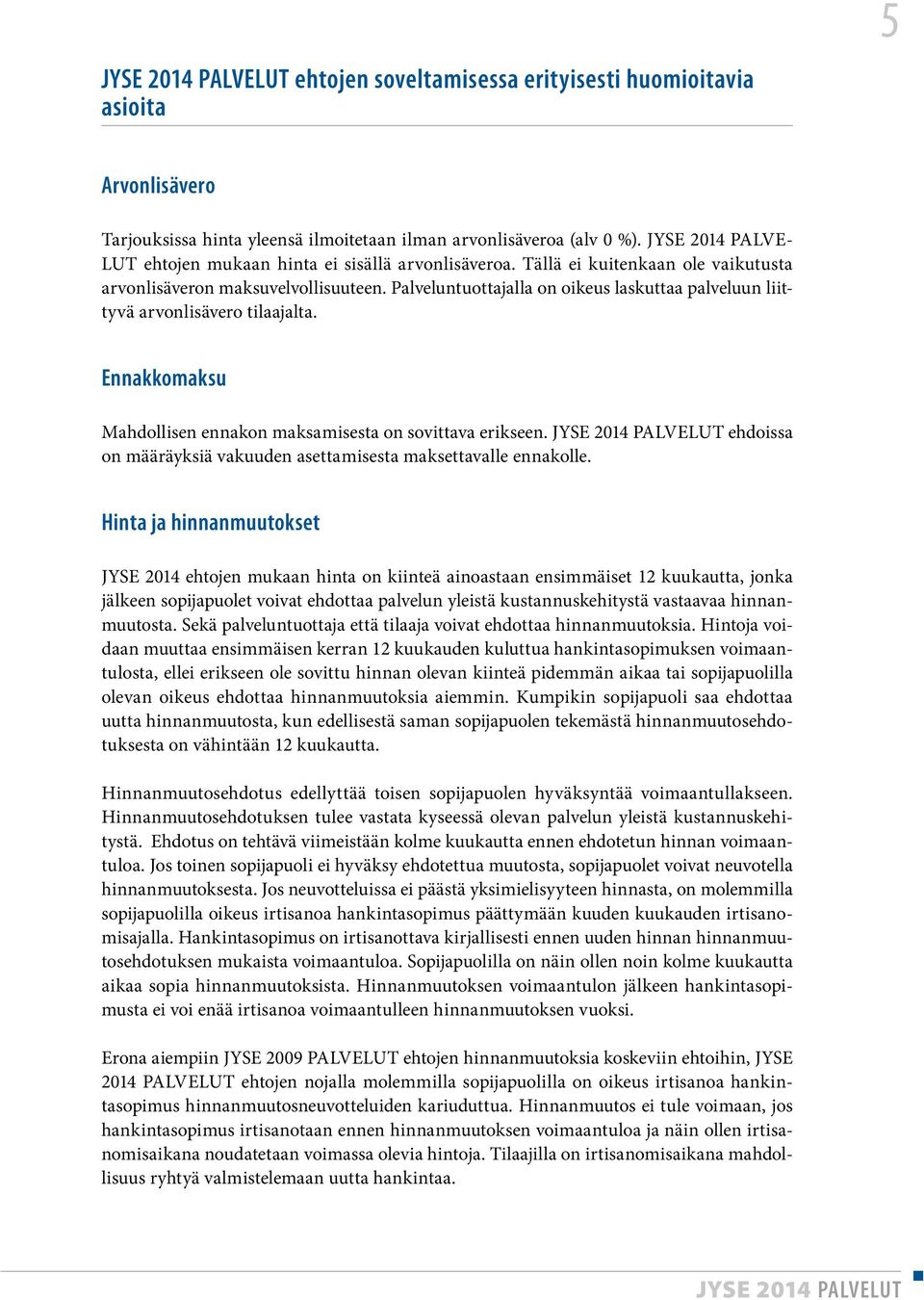 5

JYSE 2014 PALVELUT ehtojen soveltamisessa erityisesti huomioitavia asioita

Arvonlisävero

Tarjouksissa hinta yleensä ilmoitetaan ilman arvonlisäveroa (alv 0 %). JYSE 2014 PALVELUT ehtojen mukaan hinta ei sisällä arvonlisäveroa. Tällä ei kuitenkaan ole vaikutusta arvonlisäveron maksuvelvollisuuteen. Palveluntuottajalla on oikeus laskuttaa palveluun liittyvä arvonlisävero tilaajalta.

Ennakkomaksu

Mahdollisen ennakon maksamisesta on sovittava erikseen. JYSE 2014 PALVELUT ehdoissa on määräyksiä vakuuden asettamisesta maksettavalle ennakolle.

Hinta ja hinnanmuutokset

JYSE 2014 ehtojen mukaan hinta on kiinteä ainoastaan ensimmäiset 12 kuukautta, jonka jälkeen sopijapuolet voivat ehdottaa palvelun yleistä kustannuskehitystä vastaavaa hinnanmuutosta. Sekä palveluntuottaja että tilaaja voivat ehdottaa hinnanmuutoksia. Hintoja voidaan muuttaa ensimmäisen kerran 12 kuukauden kuluttua hankintasopimuksen voimaantulosta, ellei erikseen ole sovittu hinnan olevan kiinteä pidemmän aikaa tai sopijapuolilla olevan oikeus ehdottaa hinnanmuutoksia aiemmin. Kumpikin sopijapuoli saa ehdottaa uutta hinnanmuutosta, kun edellisestä saman sopijapuolen tekemästä hinnanmuutosehdotuksesta on vähintään 12 kuukautta.

Hinnanmuutosehdotus edellyttää toisen sopijapuolen hyväksyntää voimaantullakseen. Hinnanmuutosehdotuksen tulee vastata kyseessä olevan palvelun yleistä kustannuskehitystä. Ehdotus on tehtävä viimeistään kolme kuukautta ennen ehdotetun hinnan voimaantuloa. Jos toinen sopijapuoli ei hyväksy ehdotettua muutosta, sopijapuolet voivat neuvotella hinnanmuutoksesta. Jos neuvotteluissa ei päästä yksimielisyyteen hinnasta, on molemmilla sopijapuolilla oikeus irtisanoa hankintasopimus päättymään kuuden kuukauden irtisanomisajalla. Hankintasopimus on irtisanottava kirjallisesti ennen uuden hinnan hinnanmuutosehdotuksen mukaista voimaantuloa. Sopijapuolilla on näin ollen noin kolme kuukautta aikaa sopia hinnanmuutoksista. Hinnanmuutoksen voimaantulon jälkeen hankintasopimusta ei voi enää irtisanoa voimaantulleen hinnanmuutoksen vuoksi.

Erona aiempiin JYSE 2009 PALVELUT ehtojen hinnanmuutoksia koskeviin ehtoihin, JYSE 2014 PALVELUT ehtojen nojalla molemmilla sopijapuolilla on oikeus irtisanoa hankintasopimus hinnanmuutosneuvotteluiden kariuduttua. Hinnanmuutos ei tule voimaan, jos hankintasopimus irtisanotaan ennen hinnanmuutoksen voimaantuloa ja näin ollen irtisanomisaikana noudatetaan voimassa olevia hintoja. Tilaajilla on irtisanomisaikana mahdollisuus ryhtyä valmistelemaan uutta hankintaa.

JYSE 2014 PALVELUT